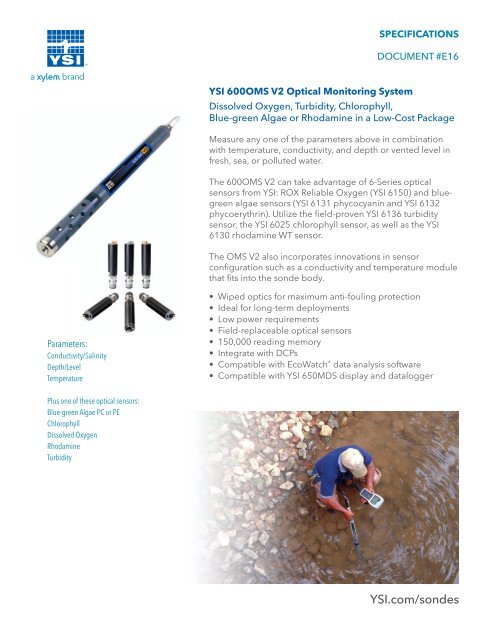 YSI
a xylem brand

SPECIFICATIONS

DOCUMENT #E16

YSI 600OMS V2 Optical Monitoring System

Dissolved Oxygen, Turbidity, Chlorophyll, Blue-green Algae or Rhodamine in a Low-Cost Package

Measure any one of the parameters above in combination with temperature, conductivity, and depth or vented level in fresh, sea, or polluted water.

The 600OMS V2 can take advantage of 6-Series optical sensors from YSI: ROX Reliable Oxygen (YSI 6150) and blue-green algae sensors (YSI 6131 phycocyanin and YSI 6132 phycoerythrin). Utilize the field-proven YSI 6136 turbidity sensor, the YSI 6025 chlorophyll sensor, as well as the YSI 6130 rhodamine WT sensor.

The OMS V2 also incorporates innovations in sensor configuration such as a conductivity and temperature module that fits into the sonde body.

• Wiped optics for maximum anti-fouling protection
• Ideal for long-term deployments
• Low power requirements
• Field-replaceable optical sensors
• 150,000 reading memory
• Integrate with DCPs
• Compatible with EcoWatch® data analysis software
• Compatible with YSI 650MDS display and datalogger

Parameters:
Conductivity/Salinity
Depth/Level
Temperature

Plus one of these optical sensors:
Blue-green Algae PC or PE
Chlorophyll
Dissolved Oxygen
Rhodamine
Turbidity

YSI.com/sondes